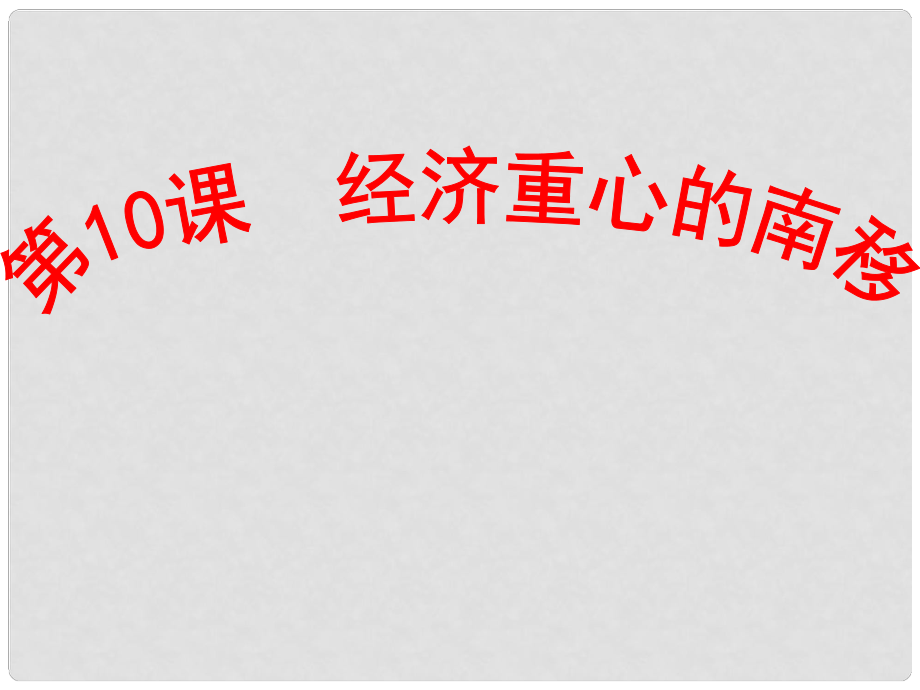 第10课　经济重心的南移